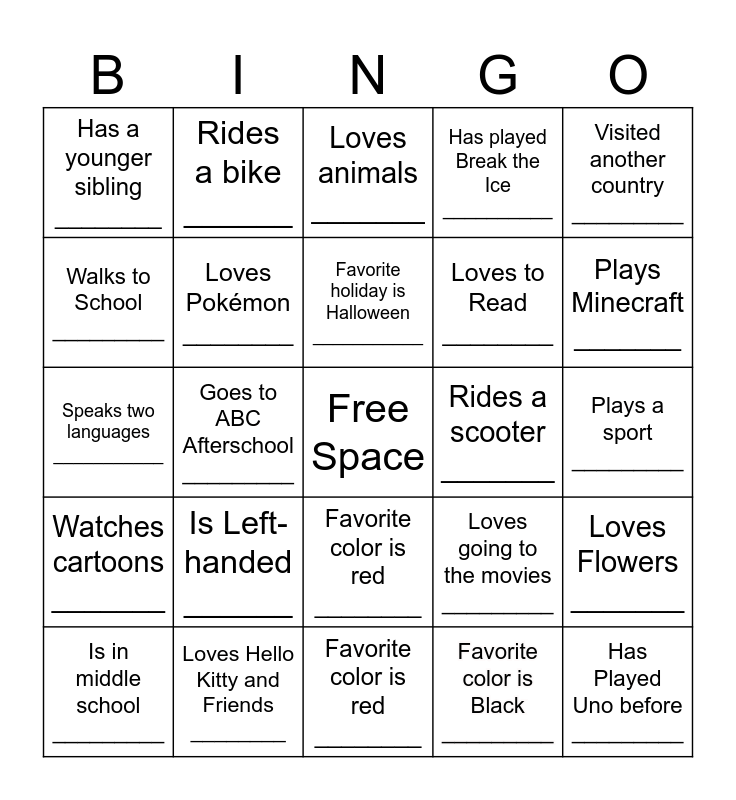 | B | I | N | G | O |
|---|---|---|---|---|
| Has a younger sibling ____ | Rides a bike ____ | Loves animals ____ | Has played Break the Ice ____ | Visited another country ____ |
| Walks to School ____ | Loves Pokémon ____ | Favorite holiday is Halloween ____ | Loves to Read ____ | Plays Minecraft ____ |
| Speaks two languages ____ | Goes to ABC Afterschool ____ | Free Space | Rides a scooter ____ | Plays a sport ____ |
| Watches cartoons ____ | Is Left-handed ____ | Favorite color is red ____ | Loves going to the movies ____ | Loves Flowers ____ |
| Is in middle school ____ | Loves Hello Kitty and Friends ____ | Favorite color is red ____ | Favorite color is Black ____ | Has Played Uno before ____ |